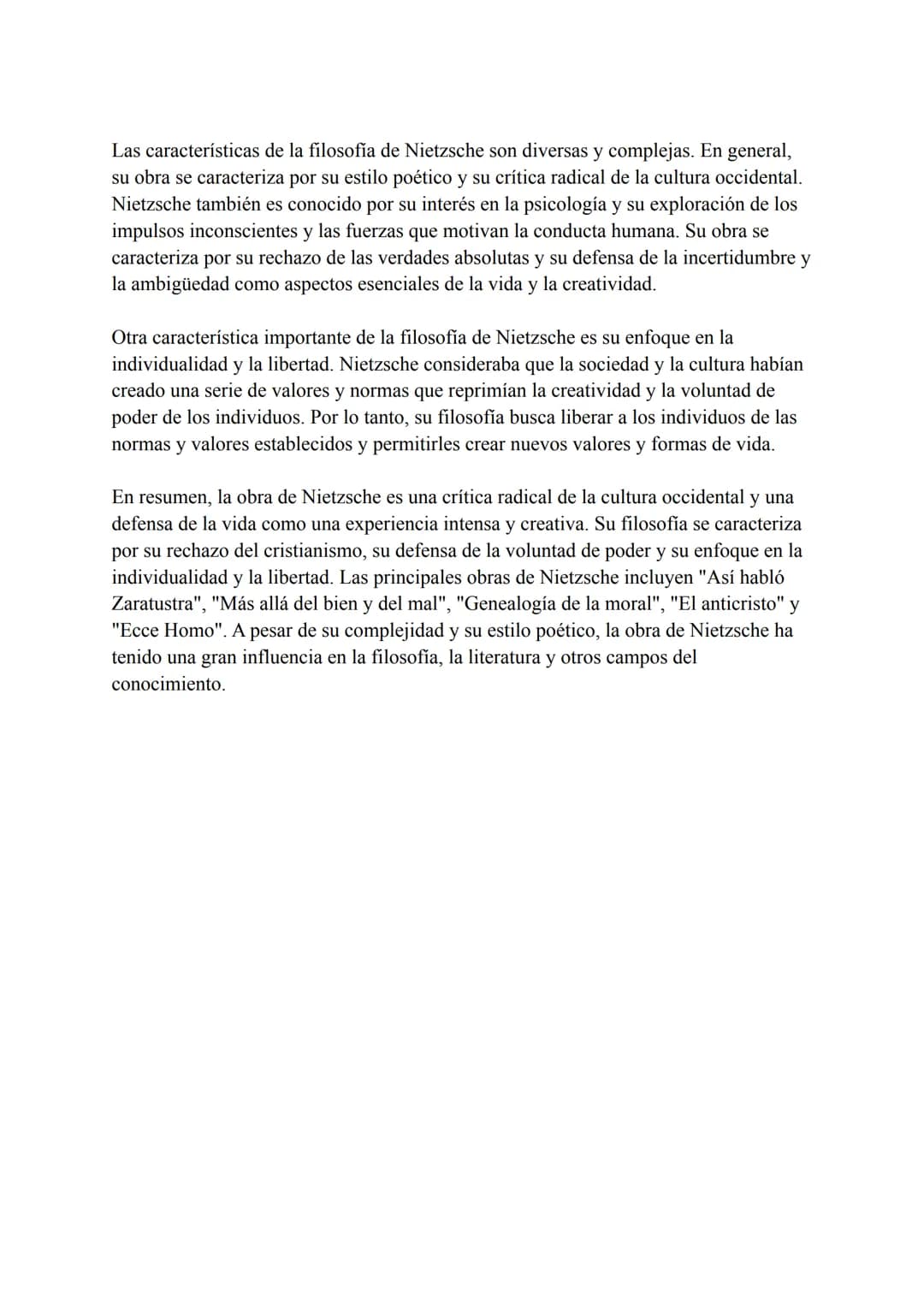 Las características de la filosofía de Nietzsche son diversas y complejas. En general, su obra se caracteriza por su estilo poético y su crítica radical de la cultura occidental. Nietzsche también es conocido por su interés en la psicología y su exploración de los impulsos inconscientes y las fuerzas que motivan la conducta humana. Su obra se caracteriza por su rechazo de las verdades absolutas y su defensa de la incertidumbre y la ambigüedad como aspectos esenciales de la vida y la creatividad.

Otra característica importante de la filosofía de Nietzsche es su enfoque en la individualidad y la libertad. Nietzsche consideraba que la sociedad y la cultura habían creado una serie de valores y normas que reprimían la creatividad y la voluntad de poder de los individuos. Por lo tanto, su filosofía busca liberar a los individuos de las normas y valores establecidos y permitirles crear nuevos valores y formas de vida.

En resumen, la obra de Nietzsche es una crítica radical de la cultura occidental y una defensa de la vida como una experiencia intensa y creativa. Su filosofía se caracteriza por su rechazo del cristianismo, su defensa de la voluntad de poder y su enfoque en la individualidad y la libertad. Las principales obras de Nietzsche incluyen "Así habló Zaratustra", "Más allá del bien y del mal", "Genealogía de la moral", "El anticristo" y "Ecce Homo". A pesar de su complejidad y su estilo poético, la obra de Nietzsche ha tenido una gran influencia en la filosofía, la literatura y otros campos del conocimiento.